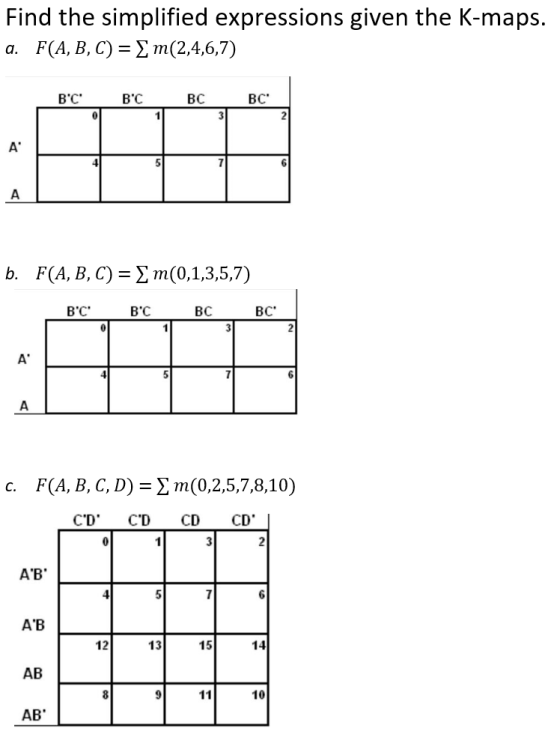 Find the simplified expressions given the K-maps.

a. $F(A, B, C) = \sum m(2,4,6,7)$

| | B'C' | B'C | BC | BC' |
|---|---|---|---|---|
| A' | 0 | 1 | 3 | 2 |
| A | 4 | 5 | 7 | 6 |

b. $F(A, B, C) = \sum m(0,1,3,5,7)$

| | B'C' | B'C | BC | BC' |
|---|---|---|---|---|
| A' | 0 | 1 | 3 | 2 |
| A | 4 | 5 | 7 | 6 |

c. $F(A, B, C, D) = \sum m(0,2,5,7,8,10)$

| | C'D' | C'D | CD | CD' |
|---|---|---|---|---|
| A'B' | 0 | 1 | 3 | 2 |
| A'B | 4 | 5 | 7 | 6 |
| AB | 12 | 13 | 15 | 14 |
| AB' | 8 | 9 | 11 | 10 |